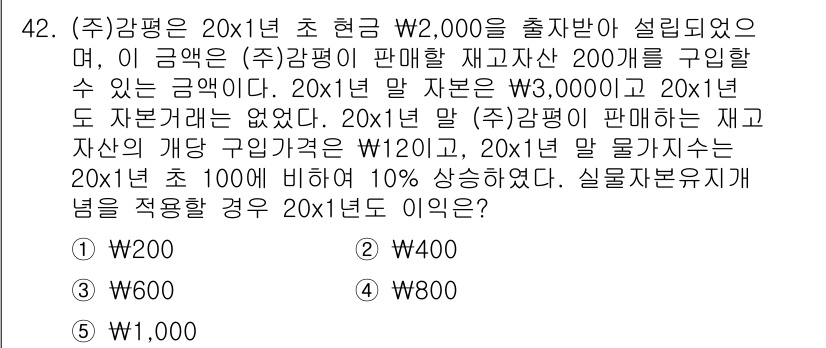 42. (주)감평은 20x1년 초 현금 ₩2,000을 출자받아 설립되었으며, 이 금액은 (주)감평이 판매할 재고자산 200개를 구입할 수 있는 금액이다. 20x1년 말 자본은 ₩3,000이고 20x1년도 자본거래는 없었다. 20x1년 말 (주)감평이 판매하는 재고자산의 개당 구입가격은 ₩12이고, 20x1년 말 물가지수는 20x1년 초 100에 비하여 10% 상승하였다. 실물자본유지개념을 적용할 경우 20x1년도 이익은?

① ₩200
② ₩400
③ ₩600
④ ₩800
⑤ ₩1,000